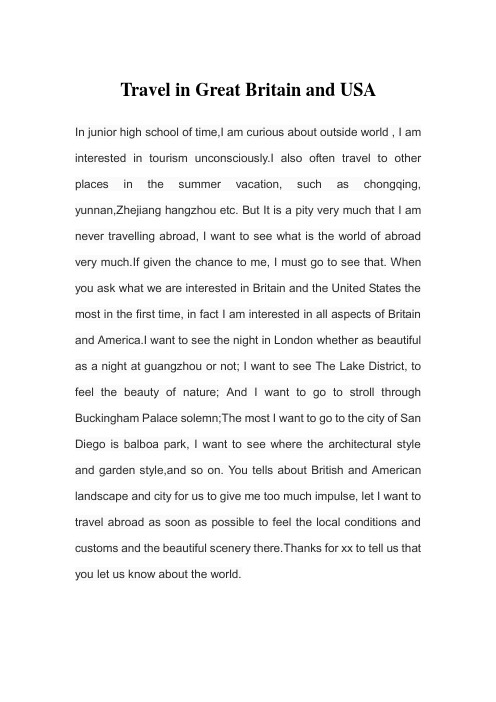 Travel in Great Britain and USA

In junior high school of time,I am curious about outside world , I am interested in tourism unconsciously.I also often travel to other places in the summer vacation, such as chongqing, yunnan,Zhejiang hangzhou etc. But It is a pity very much that I am never travelling abroad, I want to see what is the world of abroad very much.If given the chance to me, I must go to see that. When you ask what we are interested in Britain and the United States the most in the first time, in fact I am interested in all aspects of Britain and America.I want to see the night in London whether as beautiful as a night at guangzhou or not; I want to see The Lake District, to feel the beauty of nature; And I want to go to stroll through Buckingham Palace solemn;The most I want to go to the city of San Diego is balboa park, I want to see where the architectural style and garden style,and so on. You tells about British and American landscape and city for us to give me too much impulse, let I want to travel abroad as soon as possible to feel the local conditions and customs and the beautiful scenery there.Thanks for xx to tell us that you let us know about the world.